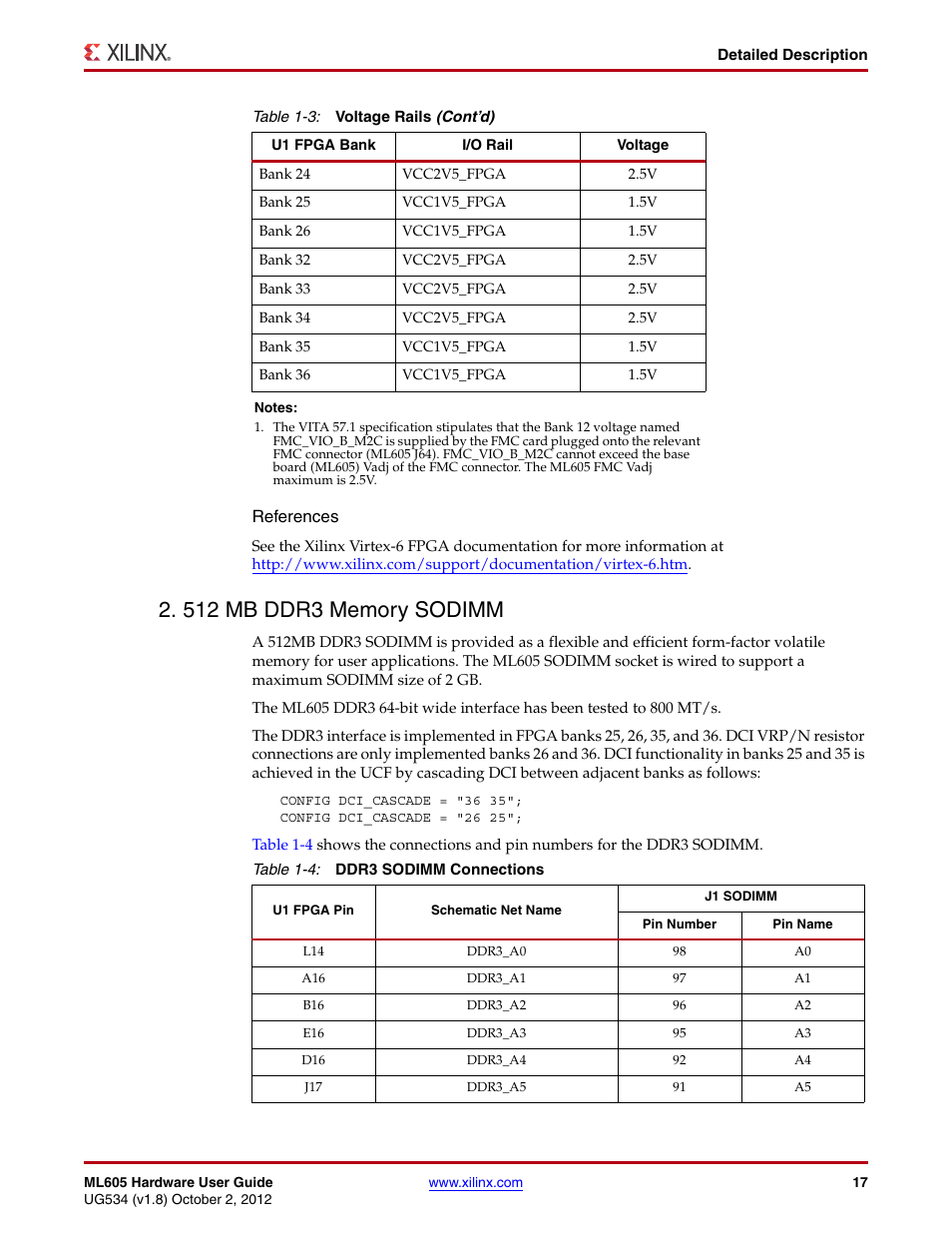 XILINX.

Detailed Description

Table 1-3: Voltage Rails (Cont'd)

| U1 FPGA Bank | I/O Rail | Voltage |
|---|---|---|
| Bank 24 | VCC2V5_FPGA | 2.5V |
| Bank 25 | VCC1V5_FPGA | 1.5V |
| Bank 26 | VCC1V5_FPGA | 1.5V |
| Bank 32 | VCC2V5_FPGA | 2.5V |
| Bank 33 | VCC2V5_FPGA | 2.5V |
| Bank 34 | VCC2V5_FPGA | 2.5V |
| Bank 35 | VCC1V5_FPGA | 1.5V |
| Bank 36 | VCC1V5_FPGA | 1.5V |

Notes:
1. The VITA 57.1 specification stipulates that the Bank 12 voltage named FMC_VIO_B_M2C is supplied by the FMC card plugged onto the relevant FMC connector (ML605 J64). FMC_VIO_B_M2C cannot exceed the base board (ML605) Vadj of the FMC connector. The ML605 FMC Vadj maximum is 2.5V.

References

See the Xilinx Virtex-6 FPGA documentation for more information at http://www.xilinx.com/support/documentation/virtex-6.htm.

2. 512 MB DDR3 Memory SODIMM

A 512MB DDR3 SODIMM is provided as a flexible and efficient form-factor volatile memory for user applications. The ML605 SODIMM socket is wired to support a maximum SODIMM size of 2 GB.

The ML605 DDR3 64-bit wide interface has been tested to 800 MT/s.

The DDR3 interface is implemented in FPGA banks 25, 26, 35, and 36. DCI VRP/N resistor connections are only implemented banks 26 and 36. DCI functionality in banks 25 and 35 is achieved in the UCF by cascading DCI between adjacent banks as follows:

CONFIG DCI_CASCADE = "36 35";
CONFIG DCI_CASCADE = "26 25";

Table 1-4 shows the connections and pin numbers for the DDR3 SODIMM.

Table 1-4: DDR3 SODIMM Connections

| U1 FPGA Pin | Schematic Net Name | J1 SODIMM Pin Number | J1 SODIMM Pin Name |
|---|---|---|---|
| L14 | DDR3_A0 | 98 | A0 |
| A16 | DDR3_A1 | 97 | A1 |
| B16 | DDR3_A2 | 96 | A2 |
| E16 | DDR3_A3 | 95 | A3 |
| D16 | DDR3_A4 | 92 | A4 |
| J17 | DDR3_A5 | 91 | A5 |

ML605 Hardware User Guide
UG534 (v1.8) October 2, 2012
www.xilinx.com
17